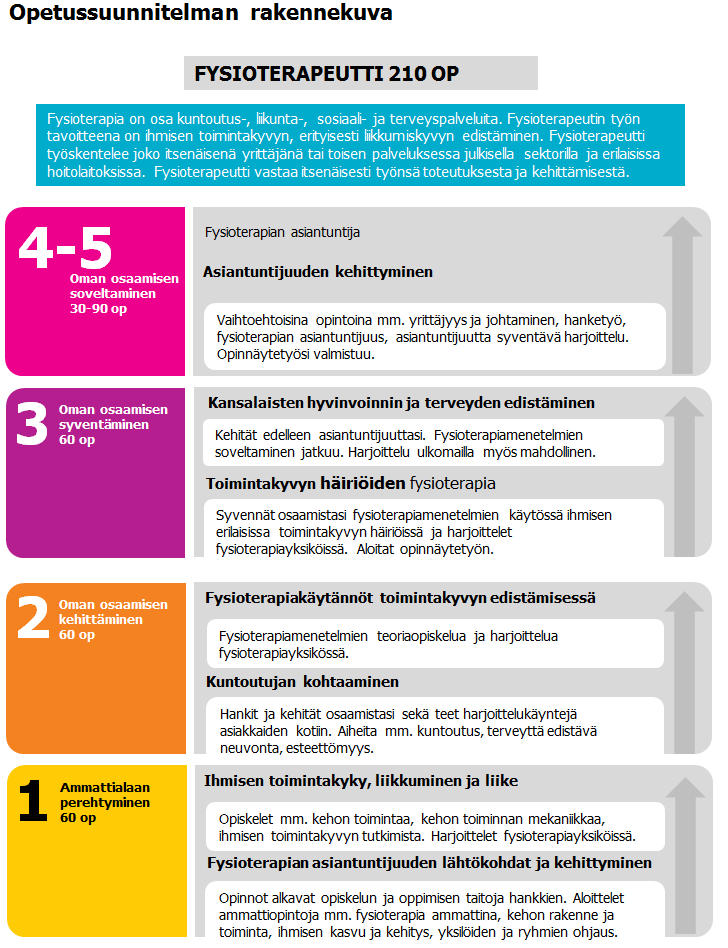 Opetussuunnitelman rakennekuva

FYSIOTERAPEUTTI 210 OP

Fysioterapia on osa kuntoutus-, liikunta-, sosiaali- ja terveyspalveluita. Fysioterapeutin työn tavoitteena on ihmisen toimintakyvyn, erityisesti liikkumiskyvyn edistäminen. Fysioterapeutti työskentelee joko itsenäisenä yrittäjänä tai toisen palveluksessa julkisella sektorilla ja erilaisissa hoitolaitoksissa. Fysioterapeutti vastaa itsenäisesti työnsä toteutuksesta ja kehittämisestä.

4-5
Oman osaamisen soveltaminen
30-90 op

Fysioterapian asiantuntija

Asiantuntijuuden kehittyminen

Vaihtoehtoisina opintoina mm. yrittäjyys ja johtaminen, hanketyö, fysioterapian asiantuntijuus, asiantuntijuutta syventävä harjoittelu. Opinnäytetyösi valmistuu.

3
Oman osaamisen syventäminen
60 op

Kansalaisten hyvinvoinnin ja terveyden edistäminen

Kehität edelleen asiantuntijuuttasi. Fysioterapiamenetelmien soveltaminen jatkuu. Harjoittelu ulkomailla myös mahdollinen.

Toimintakyvyn häiriöiden fysioterapia

Syvennät osaamistasi fysioterapiamenetelmien käytössä ihmisen erilaisissa toimintakyvyn häiriöissä ja harjoittelet fysioterapiayksiköissä. Aloitat opinnäytetyön.

2
Oman osaamisen kehittäminen
60 op

Fysioterapiakäytännöt toimintakyvyn edistämisessä

Fysioterapiamenetelmien teoriaopiskelua ja harjoittelua fysioterapiayksikössä.

Kuntoutujan kohtaaminen

Hankit ja kehität osaamistasi sekä teet harjoittelukäyntejä asiakkaiden kotiin. Aiheita mm. kuntoutus, terveyttä edistävä neuvonta, esteettömyys.

1
Ammattialaan perehtyminen
60 op

Ihmisen toimintakyky, liikkuminen ja liike

Opiskelet mm. kehon toimintaa, kehon toiminnan mekaniikkaa, ihmisen toimintakyvyn tutkimista. Harjoittelet fysioterapiayksiköissä.

Fysioterapian asiantuntijuuden lähtökohdat ja kehittyminen

Opinnot alkavat opiskelun ja oppimisen taitoja hankkien. Aloittelet ammattiopintoja mm. fysioterapia ammattina, kehon rakenne ja toiminta, ihmisen kasvu ja kehitys, yksilöiden ja ryhmien ohjaus.